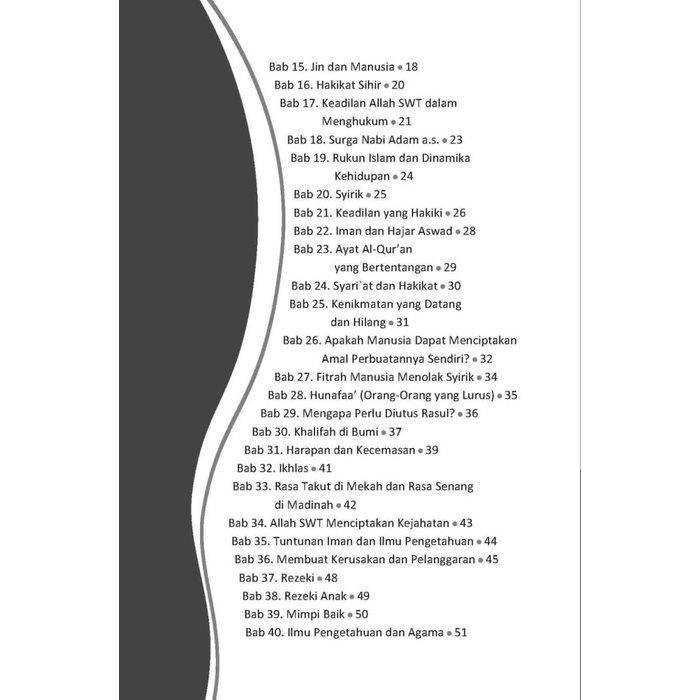 Bab 15. Jin dan Manusia • 18
Bab 16. Hakikat Sihir • 20
Bab 17. Keadilan Allah SWT dalam Menghukum • 21
Bab 18. Surga Nabi Adam a.s. • 23
Bab 19. Rukun Islam dan Dinamika Kehidupan • 24
Bab 20. Syirik • 25
Bab 21. Keadilan yang Hakiki • 26
Bab 22. Iman dan Hajar Aswad • 28
Bab 23. Ayat Al-Qur'an yang Bertentangan • 29
Bab 24. Syari`at dan Hakikat • 30
Bab 25. Kenikmatan yang Datang dan Hilang • 31
Bab 26. Apakah Manusia Dapat Menciptakan Amal Perbuatannya Sendiri? • 32
Bab 27. Fitrah Manusia Menolak Syirik • 34
Bab 28. Hunafaa' (Orang-Orang yang Lurus) • 35
Bab 29. Mengapa Perlu Diutus Rasul? • 36
Bab 30. Khalifah di Bumi • 37
Bab 31. Harapan dan Kecemasan • 39
Bab 32. Ikhlas • 41
Bab 33. Rasa Takut di Mekah dan Rasa Senang di Madinah • 42
Bab 34. Allah SWT Menciptakan Kejahatan • 43
Bab 35. Tuntunan Iman dan Ilmu Pengetahuan • 44
Bab 36. Membuat Kerusakan dan Pelanggaran • 45
Bab 37. Rezeki • 48
Bab 38. Rezeki Anak • 49
Bab 39. Mimpi Baik • 50
Bab 40. Ilmu Pengetahuan dan Agama • 51